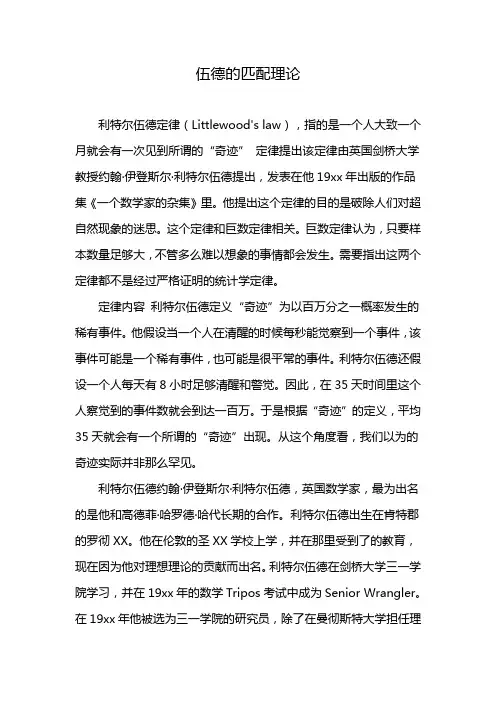 伍德的匹配理论

利特尔伍德定律（Littlewood's law），指的是一个人大致一个月就会有一次见到所谓的“奇迹” 定律提出该定律由英国剑桥大学教授约翰·伊登斯尔·利特尔伍德提出，发表在他 19xx 年出版的作品集《一个数学家的杂集》里。他提出这个定律的目的是破除人们对超自然现象的迷思。这个定律和巨数定律相关。巨数定律认为，只要样本数量足够大，不管多么难以想象的事情都会发生。需要指出这两个定律都不是经过严格证明的统计学定律。

定律内容 利特尔伍德定义“奇迹”为以百万分之一概率发生的稀有事件。他假设当一个人在清醒的时候每秒能觉察到一个事件，该事件可能是一个稀有事件，也可能是很平常的事件。利特尔伍德还假设一个人每天有 8 小时足够清醒和警觉。因此，在 35 天时间里这个人察觉到的事件数就会到达一百万。于是根据“奇迹”的定义，平均 35 天就会有一个所谓的“奇迹”出现。从这个角度看，我们以为的奇迹实际并非那么罕见。

利特尔伍德约翰·伊登斯尔·利特尔伍德，英国数学家，最为出名的是他和高德菲·哈罗德·哈代长期的合作。利特尔伍德出生在肯特郡的罗彻 XX。他在伦敦的圣 XX 学校上学，并在那里受到了的教育，现在因为他对理想理论的贡献而出名。利特尔伍德在剑桥大学三一学院学习，并在 19xx 年的数学 Tripos 考试中成为 Senior Wrangler。在 19xx 年他被选为三一学院的研究员，除了在曼彻斯特大学担任理